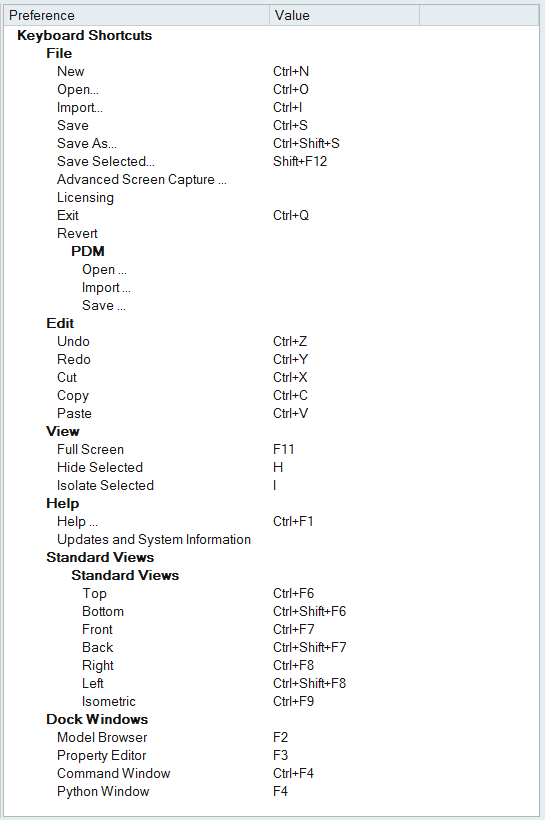 | Preference | Value |
|---|---|
| Keyboard Shortcuts | |
| File | |
| New | Ctrl+N |
| Open... | Ctrl+O |
| Import... | Ctrl+I |
| Save | Ctrl+S |
| Save As... | Ctrl+Shift+S |
| Save Selected... | Shift+F12 |
| Advanced Screen Capture ... | |
| Licensing | |
| Exit | Ctrl+Q |
| Revert | |
| PDM | |
| Open ... | |
| Import ... | |
| Save ... | |
| Edit | |
| Undo | Ctrl+Z |
| Redo | Ctrl+Y |
| Cut | Ctrl+X |
| Copy | Ctrl+C |
| Paste | Ctrl+V |
| View | |
| Full Screen | F11 |
| Hide Selected | H |
| Isolate Selected | I |
| Help | |
| Help ... | Ctrl+F1 |
| Updates and System Information | |
| Standard Views | |
| Standard Views | |
| Top | Ctrl+F6 |
| Bottom | Ctrl+Shift+F6 |
| Front | Ctrl+F7 |
| Back | Ctrl+Shift+F7 |
| Right | Ctrl+F8 |
| Left | Ctrl+Shift+F8 |
| Isometric | Ctrl+F9 |
| Dock Windows | |
| Model Browser | F2 |
| Property Editor | F3 |
| Command Window | Ctrl+F4 |
| Python Window | F4 |